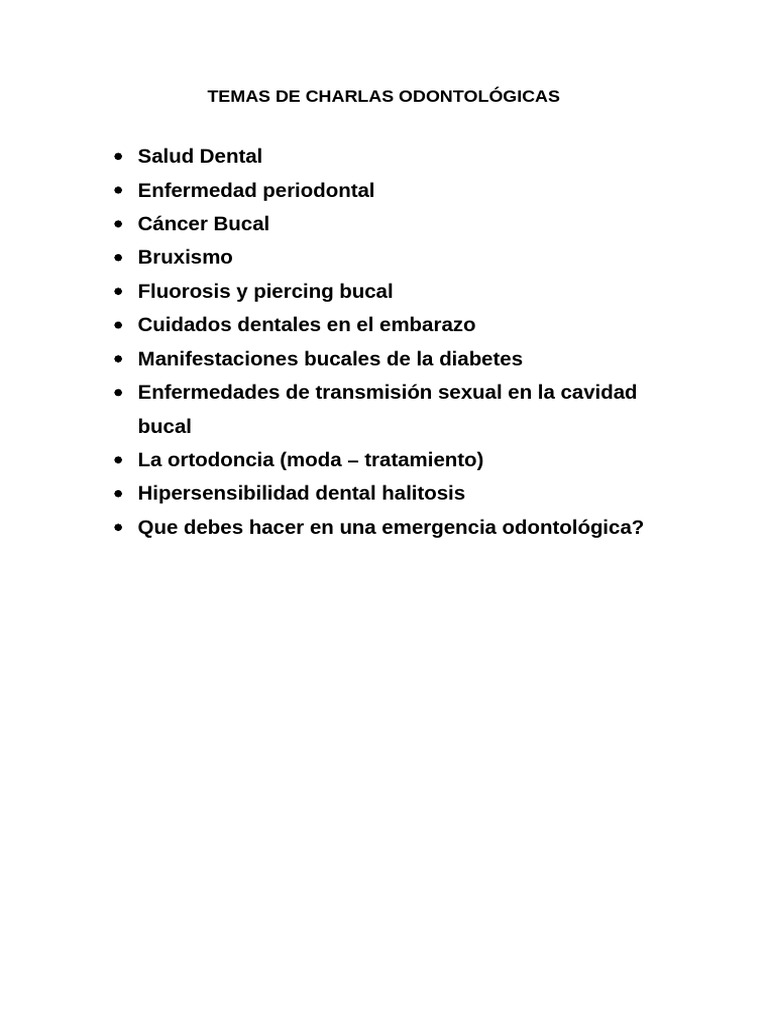 TEMAS DE CHARLAS ODONTOLÓGICAS

- Salud Dental
- Enfermedad periodontal
- Cáncer Bucal
- Bruxismo
- Fluorosis y piercing bucal
- Cuidados dentales en el embarazo
- Manifestaciones bucales de la diabetes
- Enfermedades de transmisión sexual en la cavidad bucal
- La ortodoncia (moda – tratamiento)
- Hipersensibilidad dental halitosis
- Que debes hacer en una emergencia odontológica?